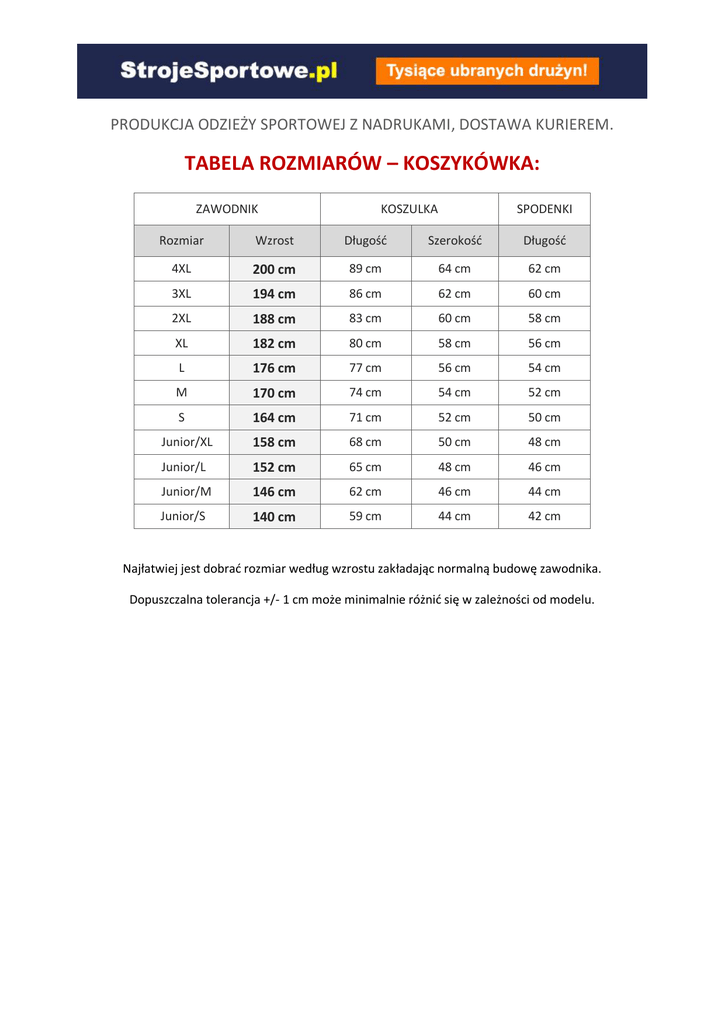 StrojeSportowe.pl Tysiące ubranych drużyn!

PRODUKCJA ODZIEŻY SPORTOWEJ Z NADRUKAMI, DOSTAWA KURIEREM.

TABELA ROZMIARÓW – KOSZYKÓWKA:

| ZAWODNIK | | KOSZULKA | | SPODENKI |
|---|---|---|---|---|
| Rozmiar | Wzrost | Długość | Szerokość | Długość |
| 4XL | 200 cm | 89 cm | 64 cm | 62 cm |
| 3XL | 194 cm | 86 cm | 62 cm | 60 cm |
| 2XL | 188 cm | 83 cm | 60 cm | 58 cm |
| XL | 182 cm | 80 cm | 58 cm | 56 cm |
| L | 176 cm | 77 cm | 56 cm | 54 cm |
| M | 170 cm | 74 cm | 54 cm | 52 cm |
| S | 164 cm | 71 cm | 52 cm | 50 cm |
| Junior/XL | 158 cm | 68 cm | 50 cm | 48 cm |
| Junior/L | 152 cm | 65 cm | 48 cm | 46 cm |
| Junior/M | 146 cm | 62 cm | 46 cm | 44 cm |
| Junior/S | 140 cm | 59 cm | 44 cm | 42 cm |

Najłatwiej jest dobrać rozmiar według wzrostu zakładając normalną budowę zawodnika.

Dopuszczalna tolerancja +/- 1 cm może minimalnie różnić się w zależności od modelu.